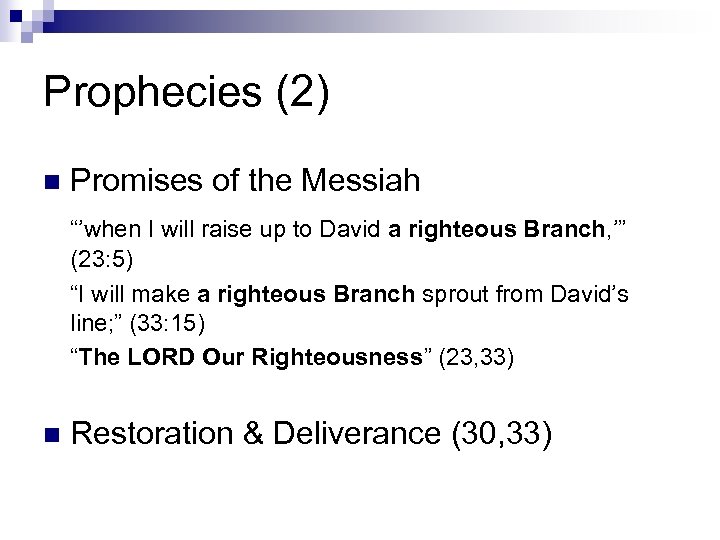 Prophecies (2)

• Promises of the Messiah

"'when I will raise up to David a righteous Branch,'" (23:5)

"I will make a righteous Branch sprout from David's line;" (33:15)

"The LORD Our Righteousness" (23,33)

• Restoration & Deliverance (30,33)